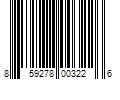 8 59278 00322 6